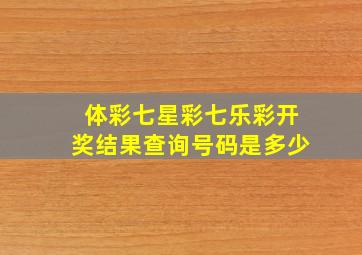 体彩七星彩七乐彩开奖结果查询号码是多少